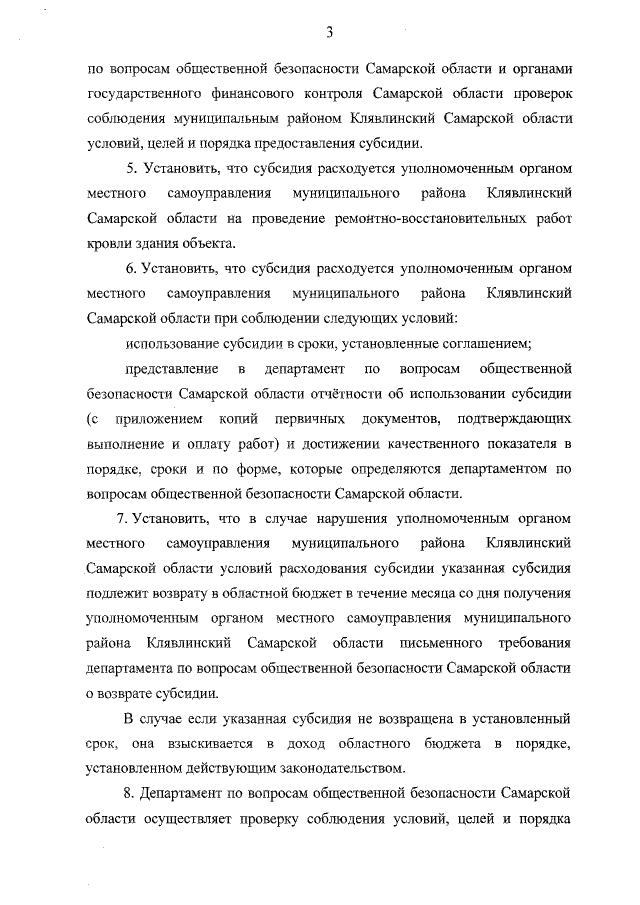 3

по вопросам общественной безопасности Самарской области и органами государственного финансового контроля Самарской области проверок соблюдения муниципальным районом Клявлинский Самарской области условий, целей и порядка предоставления субсидии.

5. Установить, что субсидия расходуется уполномоченным органом местного самоуправления муниципального района Клявлинский Самарской области на проведение ремонтно-восстановительных работ кровли здания объекта.

6. Установить, что субсидия расходуется уполномоченным органом местного самоуправления муниципального района Клявлинский Самарской области при соблюдении следующих условий:

использование субсидии в сроки, установленные соглашением;

представление в департамент по вопросам общественной безопасности Самарской области отчётности об использовании субсидии (с приложением копий первичных документов, подтверждающих выполнение и оплату работ) и достижении качественного показателя в порядке, сроки и по форме, которые определяются департаментом по вопросам общественной безопасности Самарской области.

7. Установить, что в случае нарушения уполномоченным органом местного самоуправления муниципального района Клявлинский Самарской области условий расходования субсидии указанная субсидия подлежит возврату в областной бюджет в течение месяца со дня получения уполномоченным органом местного самоуправления муниципального района Клявлинский Самарской области письменного требования департамента по вопросам общественной безопасности Самарской области о возврате субсидии.

В случае если указанная субсидия не возвращена в установленный срок, она взыскивается в доход областного бюджета в порядке, установленном действующим законодательством.

8. Департамент по вопросам общественной безопасности Самарской области осуществляет проверку соблюдения условий, целей и порядка